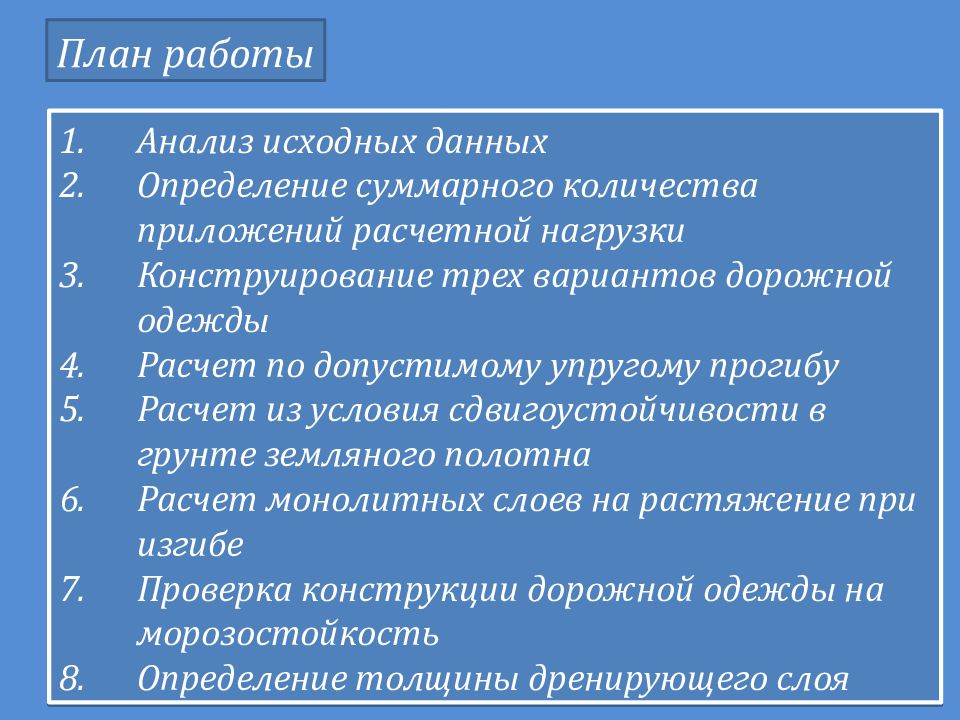 План работы

1. Анализ исходных данных
2. Определение суммарного количества приложений расчетной нагрузки
3. Конструирование трех вариантов дорожной одежды
4. Расчет по допустимому упругому прогибу
5. Расчет из условия сдвигоустойчивости в грунте земляного полотна
6. Расчет монолитных слоев на растяжение при изгибе
7. Проверка конструкции дорожной одежды на морозостойкость
8. Определение толщины дренирующего слоя